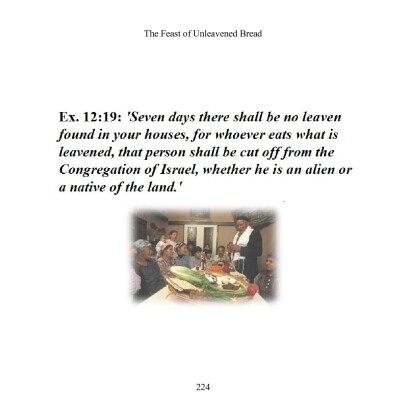 The Feast of Unleavened Bread

Ex. 12:19: 'Seven days there shall be no leaven found in your houses, for whoever eats what is leavened, that person shall be cut off from the Congregation of Israel, whether he is an alien or a native of the land.'

224